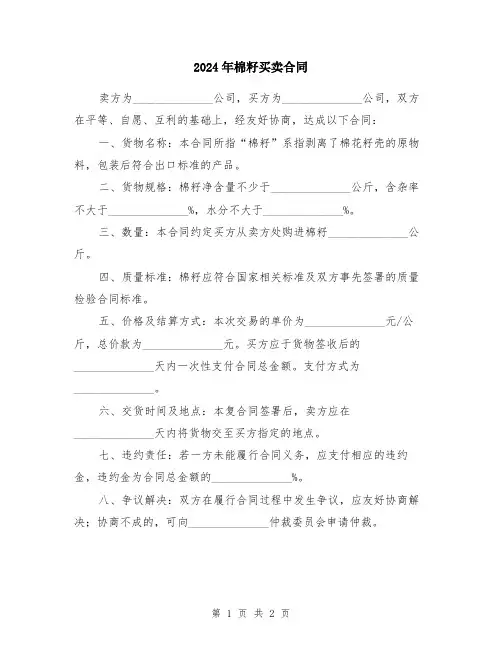 2024年棉籽买卖合同

卖方为______________公司，买方为______________公司，双方在平等、自愿、互利的基础上，经友好协商，达成以下合同：

一、货物名称：本合同所指“棉籽”系指剥离了棉花籽壳的原物料，包装后符合出口标准的产品。

二、货物规格：棉籽净含量不少于______________公斤，含杂率不大于______________%，水分不大于______________%。

三、数量：本合同约定买方从卖方处购进棉籽______________公斤。

四、质量标准：棉籽应符合国家相关标准及双方事先签署的质量检验合同标准。

五、价格及结算方式：本次交易的单价为______________元/公斤，总价款为______________元。买方应于货物签收后的______________天内一次性支付合同总金额。支付方式为______________。

六、交货时间及地点：本复合同签署后，卖方应在______________天内将货物交至买方指定的地点。

七、违约责任：若一方未能履行合同义务，应支付相应的违约金，违约金为合同总金额的______________%。

八、争议解决：双方在履行合同过程中发生争议，应友好协商解决；协商不成的，可向______________仲裁委员会申请仲裁。

第 1 页 共 2 页